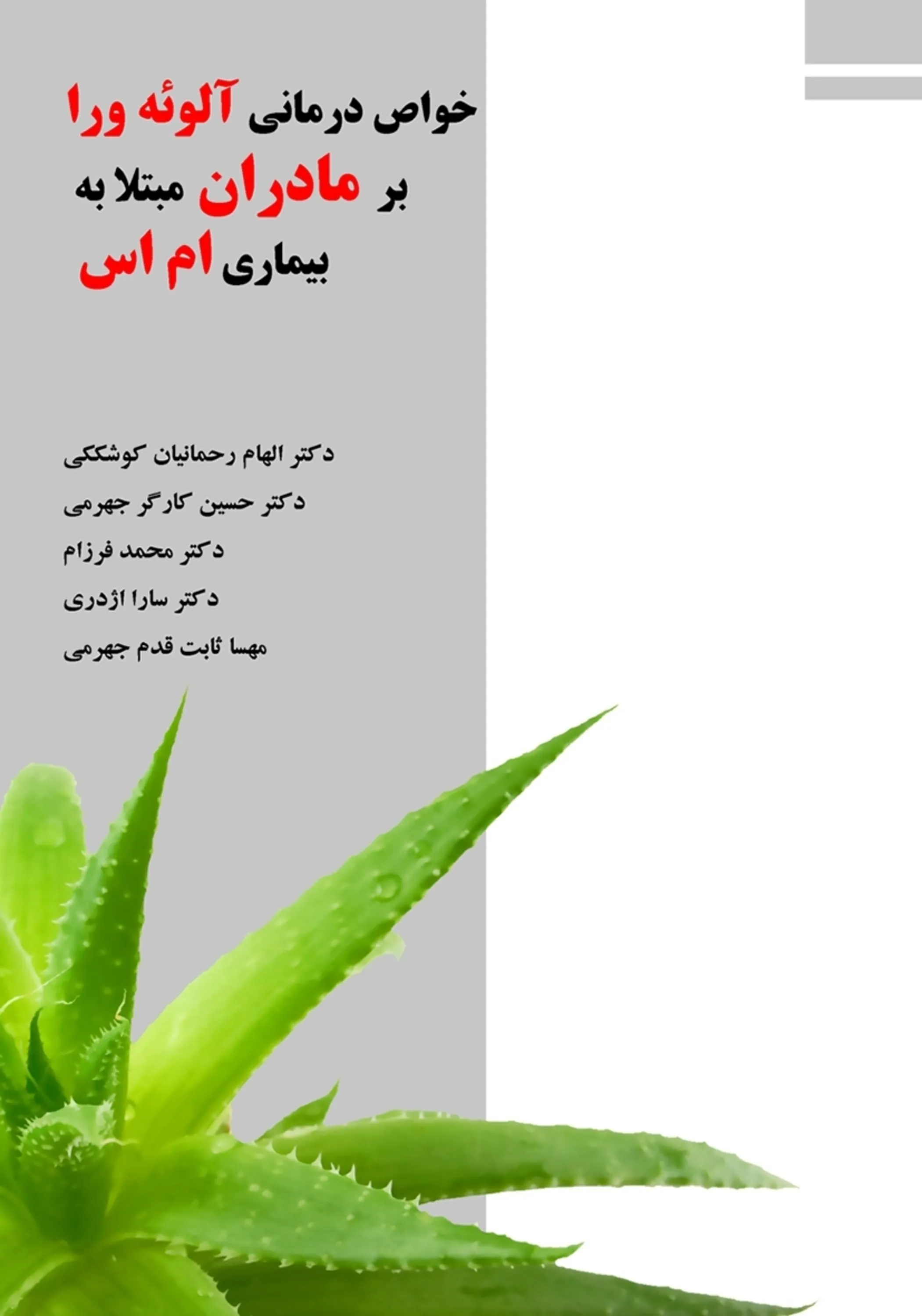 خواص درمانی آلوئه ورا
بر مادران مبتلا به
بیماری ام اس

دکتر الهام رحمانیان کوشککی
دکتر حسین کارگر جهرمی
دکتر محمد فرزام
دکتر سارا اژدری
مهسا ثابت قدم جهرمی